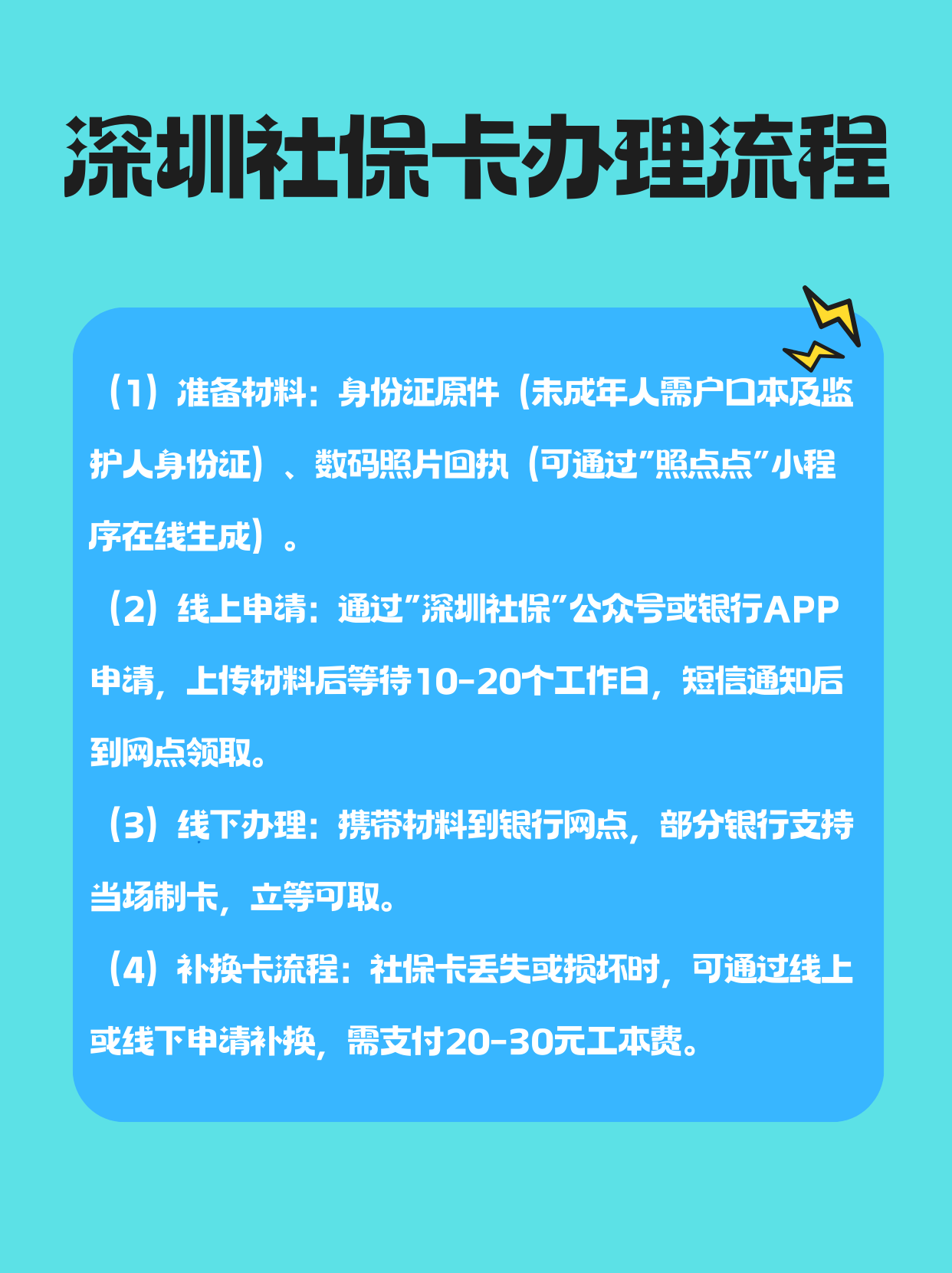 深圳社保卡办理流程

（1）准备材料：身份证原件（未成年人需户口本及监护人身份证）、数码照片回执（可通过"照点点"小程序在线生成）。

（2）线上申请：通过"深圳社保"公众号或银行APP申请，上传材料后等待10-20个工作日，短信通知后到网点领取。

（3）线下办理：携带材料到银行网点，部分银行支持当场制卡，立等可取。

（4）补换卡流程：社保卡丢失或损坏时，可通过线上或线下申请补换，需支付20-30元工本费。